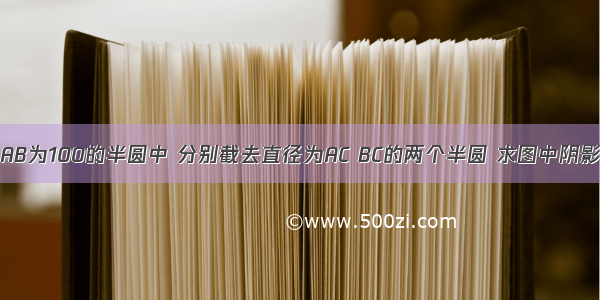 AB为100的半圆中 分别截去直径为AC BC的两个半圆 求图中阴影

©www.500zi.com